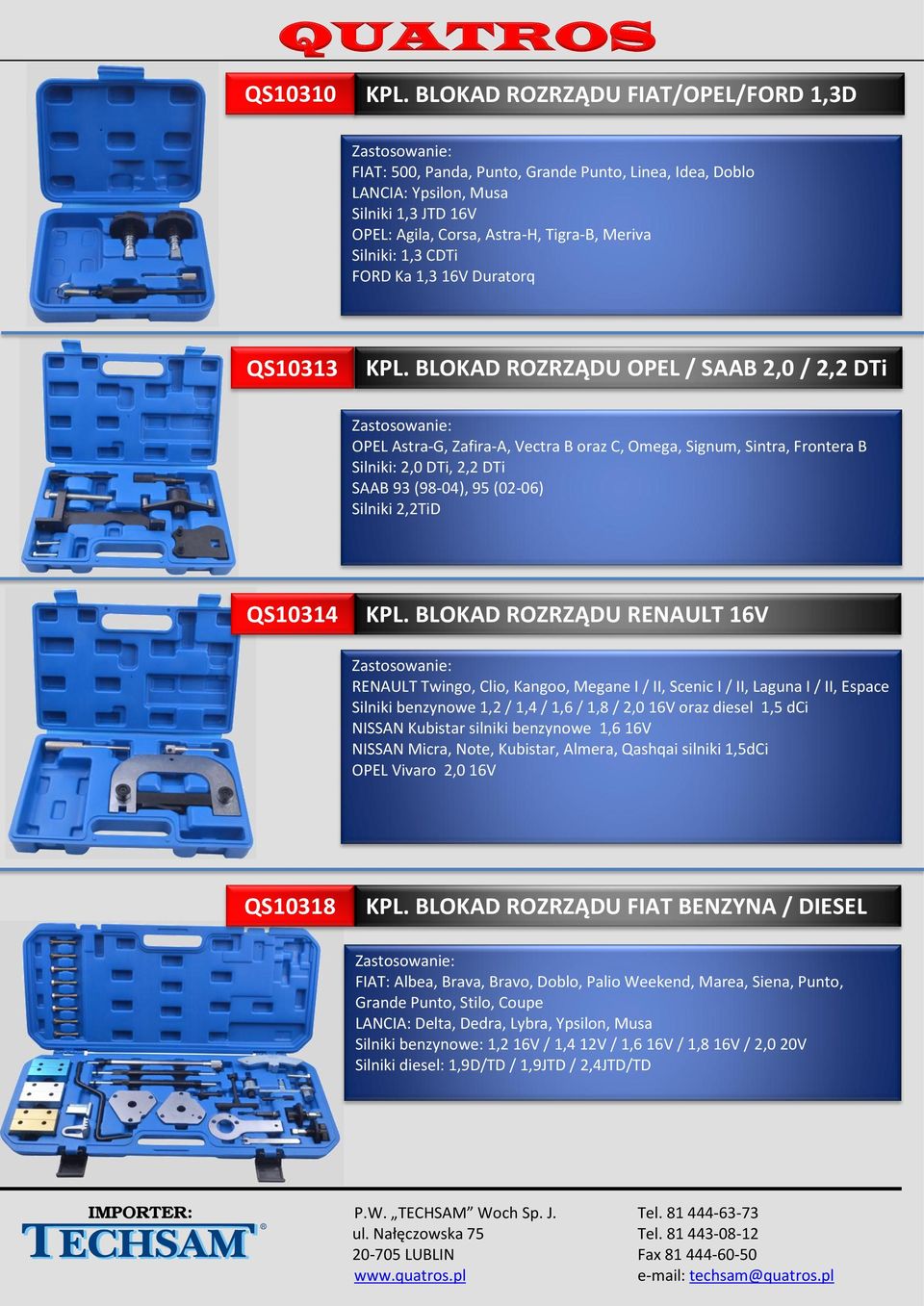 QUATROS

QS10310 KPL. BLOKAD ROZRZĄDU FIAT/OPEL/FORD 1,3D

Zastosowanie:
FIAT: 500, Panda, Punto, Grande Punto, Linea, Idea, Doblo
LANCIA: Ypsilon, Musa
Silniki 1,3 JTD 16V
OPEL: Agila, Corsa, Astra-H, Tigra-B, Meriva
Silniki: 1,3 CDTi
FORD Ka 1,3 16V Duratorq

QS10313 KPL. BLOKAD ROZRZĄDU OPEL / SAAB 2,0 / 2,2 DTi

Zastosowanie:
OPEL Astra-G, Zafira-A, Vectra B oraz C, Omega, Signum, Sintra, Frontera B
Silniki: 2,0 DTi, 2,2 DTi
SAAB 93 (98-04), 95 (02-06)
Silniki 2,2TiD

QS10314 KPL. BLOKAD ROZRZĄDU RENAULT 16V

Zastosowanie:
RENAULT Twingo, Clio, Kangoo, Megane I / II, Scenic I / II, Laguna I / II, Espace
Silniki benzynowe 1,2 / 1,4 / 1,6 / 1,8 / 2,0 16V oraz diesel 1,5 dCi
NISSAN Kubistar silniki benzynowe 1,6 16V
NISSAN Micra, Note, Kubistar, Almera, Qashqai silniki 1,5dCi
OPEL Vivaro 2,0 16V

QS10318 KPL. BLOKAD ROZRZĄDU FIAT BENZYNA / DIESEL

Zastosowanie:
FIAT: Albea, Brava, Bravo, Doblo, Palio Weekend, Marea, Siena, Punto, Grande Punto, Stilo, Coupe
LANCIA: Delta, Dedra, Lybra, Ypsilon, Musa
Silniki benzynowe: 1,2 16V / 1,4 12V / 1,6 16V / 1,8 16V / 2,0 20V
Silniki diesel: 1,9D/TD / 1,9JTD / 2,4JTD/TD

IMPORTER:
TECHSAM®

P.W. „TECHSAM” Woch Sp. J.
ul. Nałęczowska 75
20-705 LUBLIN
www.quatros.pl

Tel. 81 444-63-73
Tel. 81 443-08-12
Fax 81 444-60-50
e-mail: techsam@quatros.pl